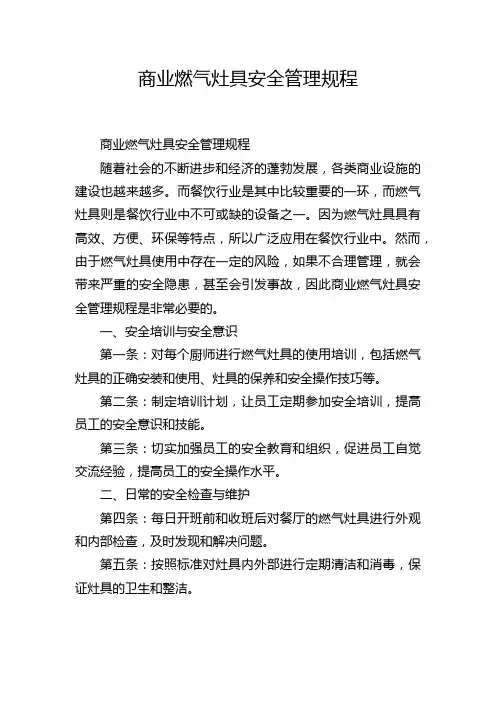 商业燃气灶具安全管理规程

商业燃气灶具安全管理规程

随着社会的不断进步和经济的蓬勃发展，各类商业设施的建设也越来越多。而餐饮行业是其中比较重要的一环，而燃气灶具则是餐饮行业中不可或缺的设备之一。因为燃气灶具具有高效、方便、环保等特点，所以广泛应用在餐饮行业中。然而，由于燃气灶具使用中存在一定的风险，如果不合理管理，就会带来严重的安全隐患，甚至会引发事故，因此商业燃气灶具安全管理规程是非常必要的。

一、安全培训与安全意识

第一条：对每个厨师进行燃气灶具的使用培训，包括燃气灶具的正确安装和使用、灶具的保养和安全操作技巧等。

第二条：制定培训计划，让员工定期参加安全培训，提高员工的安全意识和技能。

第三条：切实加强员工的安全教育和组织，促进员工自觉交流经验，提高员工的安全操作水平。

二、日常的安全检查与维护

第四条：每日开班前和收班后对餐厅的燃气灶具进行外观和内部检查，及时发现和解决问题。

第五条：按照标准对灶具内外部进行定期清洁和消毒，保证灶具的卫生和整洁。